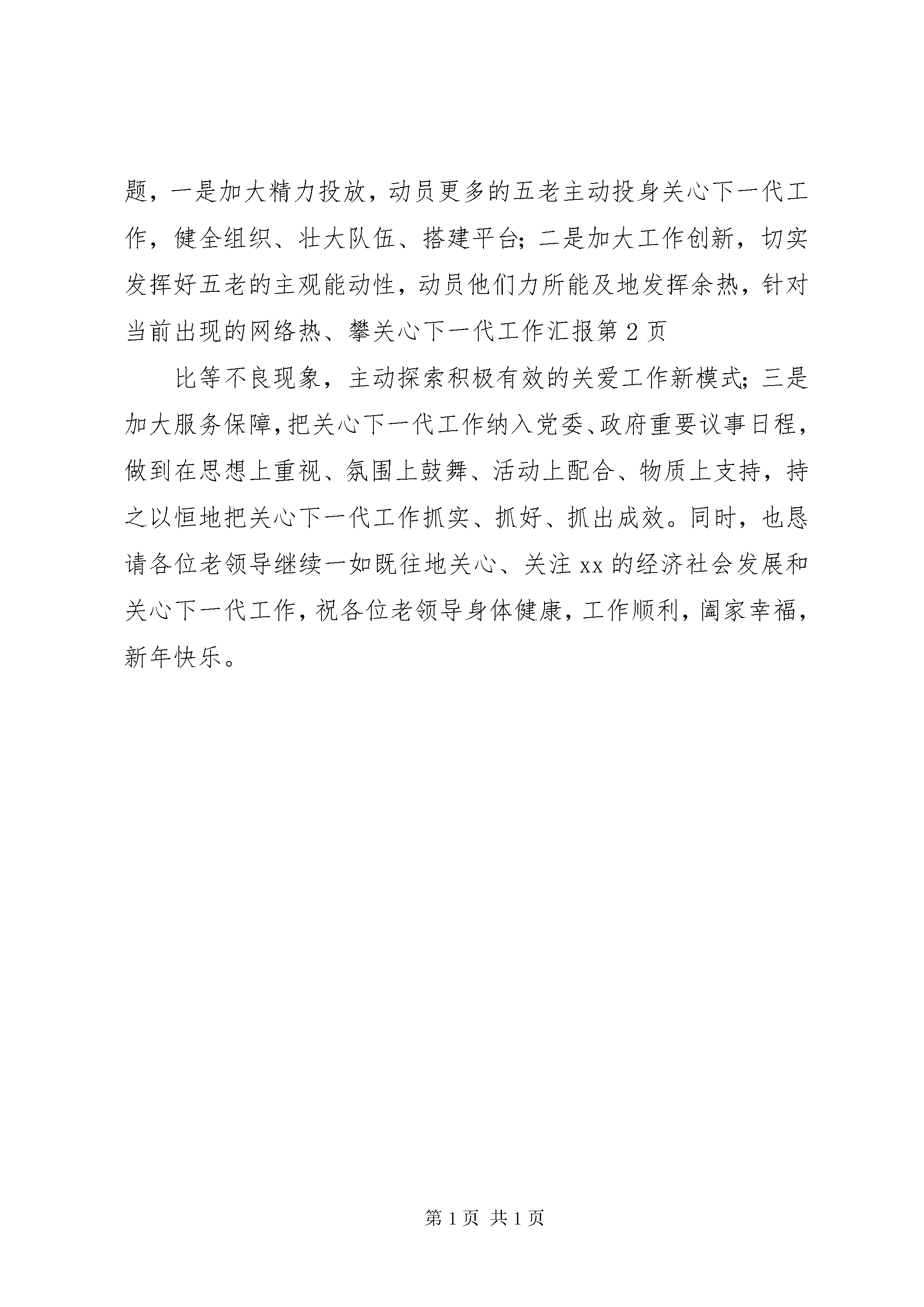 题，一是加大精力投放，动员更多的五老主动投身关心下一代工作，健全组织、壮大队伍、搭建平台；二是加大工作创新，切实发挥好五老的主观能动性，动员他们力所能及地发挥余热，针对当前出现的网络热、攀关心下一代工作汇报第2页

比等不良现象，主动探索积极有效的关爱工作新模式；三是加大服务保障，把关心下一代工作纳入党委、政府重要议事日程，做到在思想上重视、氛围上鼓舞、活动上配合、物质上支持，持之以恒地把关心下一代工作抓实、抓好、抓出成效。同时，也恳请各位老领导继续一如既往地关心、关注xx的经济社会发展和关心下一代工作，祝各位老领导身体健康，工作顺利，阖家幸福，新年快乐。

第1页 共1页